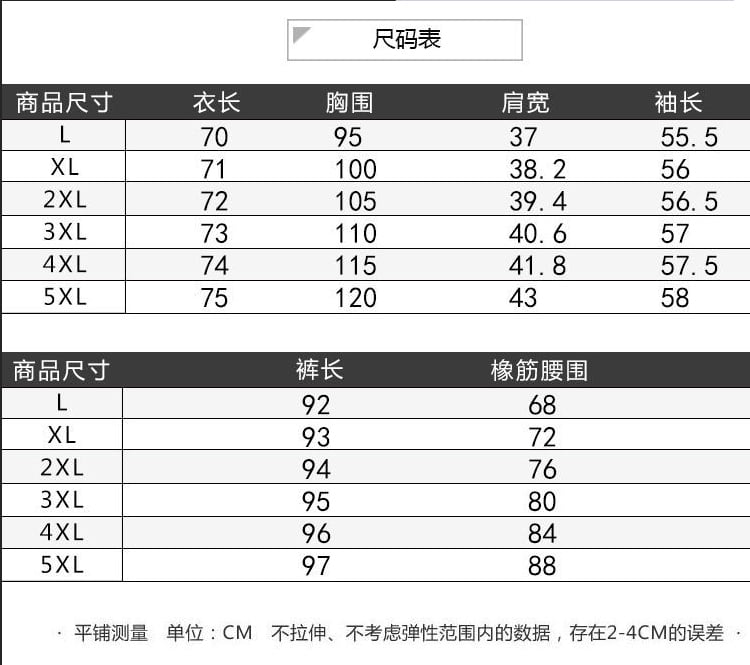 尺码表

| 商品尺寸 | 衣长 | 胸围 | 肩宽 | 袖长 |
|---|---|---|---|---|
| L | 70 | 95 | 37 | 55.5 |
| XL | 71 | 100 | 38.2 | 56 |
| 2XL | 72 | 105 | 39.4 | 56.5 |
| 3XL | 73 | 110 | 40.6 | 57 |
| 4XL | 74 | 115 | 41.8 | 57.5 |
| 5XL | 75 | 120 | 43 | 58 |

| 商品尺寸 | 裤长 | 橡筋腰围 |
|---|---|---|
| L | 92 | 68 |
| XL | 93 | 72 |
| 2XL | 94 | 76 |
| 3XL | 95 | 80 |
| 4XL | 96 | 84 |
| 5XL | 97 | 88 |

· 平铺测量 单位：CM 不拉伸、不考虑弹性范围内的数据，存在2-4CM的误差 ·